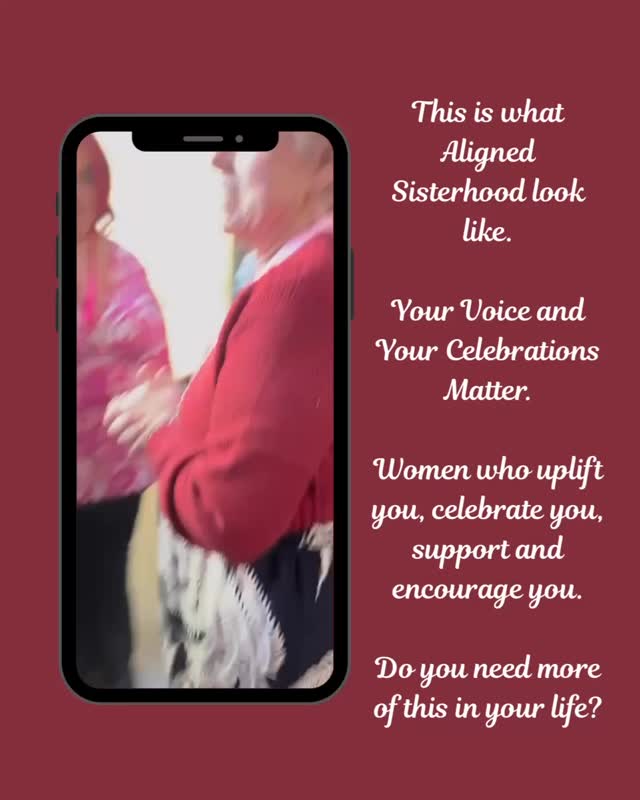 This is what Aligned Sisterhood look like.

Your Voice and Your Celebrations Matter.

Women who uplift you, celebrate you, support and encourage you.

Do you need more of this in your life?